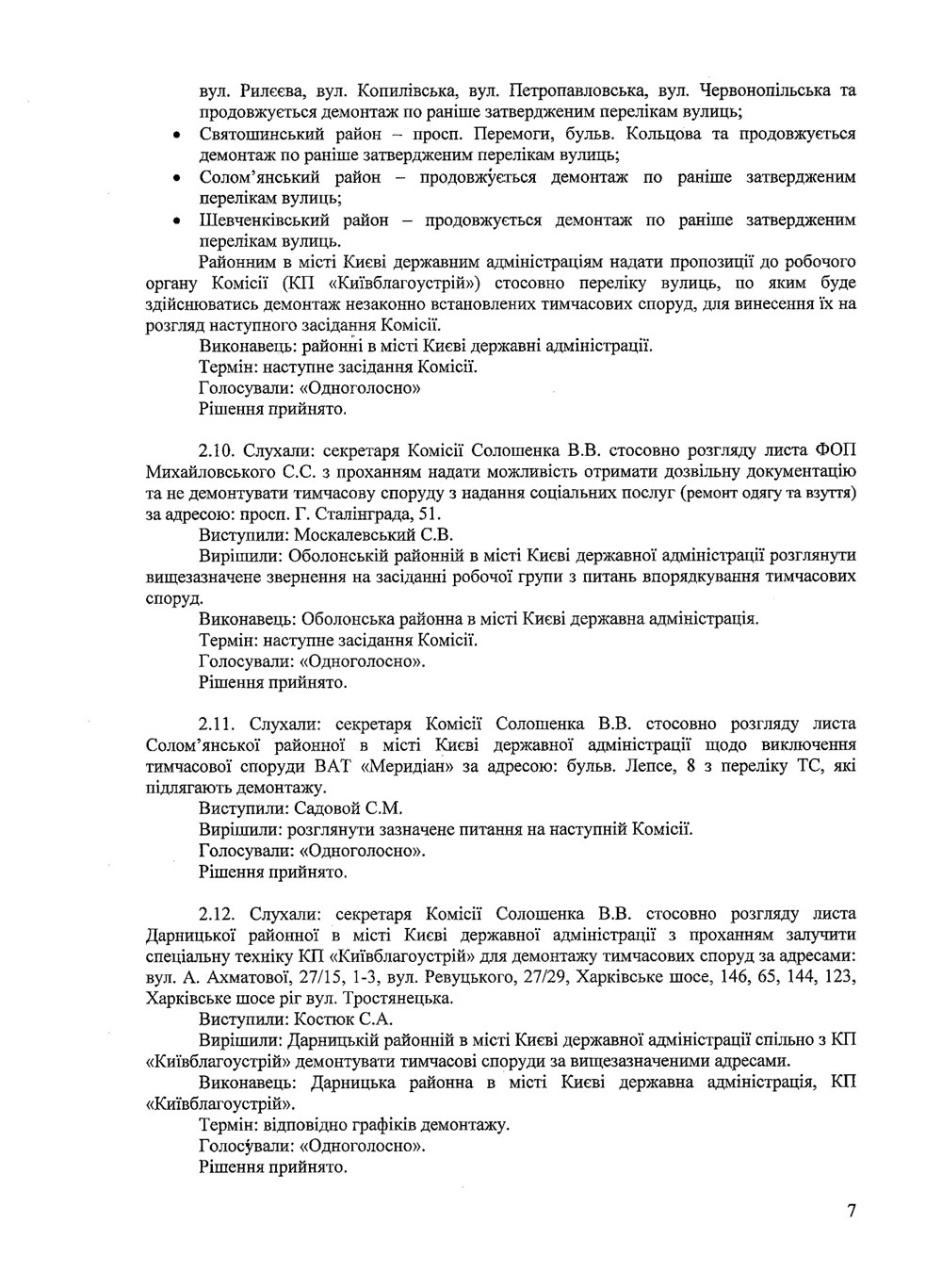 вул. Рилєєва, вул. Копилівська, вул. Петропавловська, вул. Червонопільська та продовжується демонтаж по раніше затвердженим перелікам вулиць;
• Святошинський район – просп. Перемоги, бульв. Кольцова та продовжується демонтаж по раніше затвердженим перелікам вулиць;
• Солом'янський район – продовжується демонтаж по раніше затвердженим перелікам вулиць;
• Шевченківський район – продовжується демонтаж по раніше затвердженим перелікам вулиць.

Районним в місті Києві державним адміністраціям надати пропозиції до робочого органу Комісії (КП «Київблагоустрій») стосовно переліку вулиць, по яким буде здійснюватись демонтаж незаконно встановлених тимчасових споруд, для винесення їх на розгляд наступного засідання Комісії.

Виконавець: районні в місті Києві державні адміністрації.

Термін: наступне засідання Комісії.

Голосували: «Одноголосно»

Рішення прийнято.

2.10. Слухали: секретаря Комісії Солошенка В.В. стосовно розгляду листа ФОП Михайловського С.С. з проханням надати можливість отримати дозвільну документацію та не демонтувати тимчасову споруду з надання соціальних послуг (ремонт одягу та взуття) за адресою: просп. Г. Сталінграда, 51.

Виступили: Москалевський С.В.

Вирішили: Оболонській районній в місті Києві державної адміністрації розглянути вищезазначене звернення на засіданні робочої групи з питань впорядкування тимчасових споруд.

Виконавець: Оболонська районна в місті Києві державна адміністрація.

Термін: наступне засідання Комісії.

Голосували: «Одноголосно».

Рішення прийнято.

2.11. Слухали: секретаря Комісії Солошенка В.В. стосовно розгляду листа Солом'янської районної в місті Києві державної адміністрації щодо виключення тимчасової споруди ВАТ «Меридіан» за адресою: бульв. Лепсе, 8 з переліку ТС, які підлягають демонтажу.

Виступили: Садовой С.М.

Вирішили: розглянути зазначене питання на наступній Комісії.

Голосували: «Одноголосно».

Рішення прийнято.

2.12. Слухали: секретаря Комісії Солошенка В.В. стосовно розгляду листа Дарницької районної в місті Києві державної адміністрації з проханням залучити спеціальну техніку КП «Київблагоустрій» для демонтажу тимчасових споруд за адресами: вул. А. Ахматової, 27/15, 1-3, вул. Ревуцького, 27/29, Харківське шосе, 146, 65, 144, 123, Харківське шосе ріг вул. Тростянецька.

Виступили: Костюк С.А.

Вирішили: Дарницькій районній в місті Києві державної адміністрації спільно з КП «Київблагоустрій» демонтувати тимчасові споруди за вищезазначеними адресами.

Виконавець: Дарницька районна в місті Києві державна адміністрація, КП «Київблагоустрій».

Термін: відповідно графіків демонтажу.

Голосували: «Одноголосно».

Рішення прийнято.

7